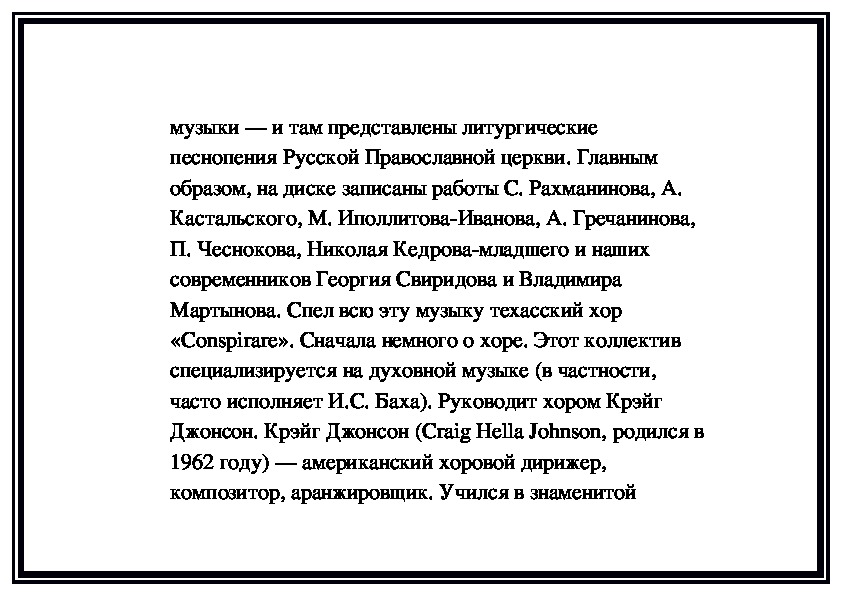 музыки — и там представлены литургические песнопения Русской Православной церкви. Главным образом, на диске записаны работы С. Рахманинова, А. Кастальского, М. Иполлитова-Иванова, А. Гречанинова, П. Чеснокова, Николая Кедрова-младшего и наших современников Георгия Свиридова и Владимира Мартынова. Спел всю эту музыку техасский хор «Conspirare». Сначала немного о хоре. Этот коллектив специализируется на духовной музыке (в частности, часто исполняет И.С. Баха). Руководит хором Крэйг Джонсон. Крэйг Джонсон (Craig Hella Johnson, родился в 1962 году) — американский хоровой дирижер, композитор, аранжировщик. Учился в знаменитой